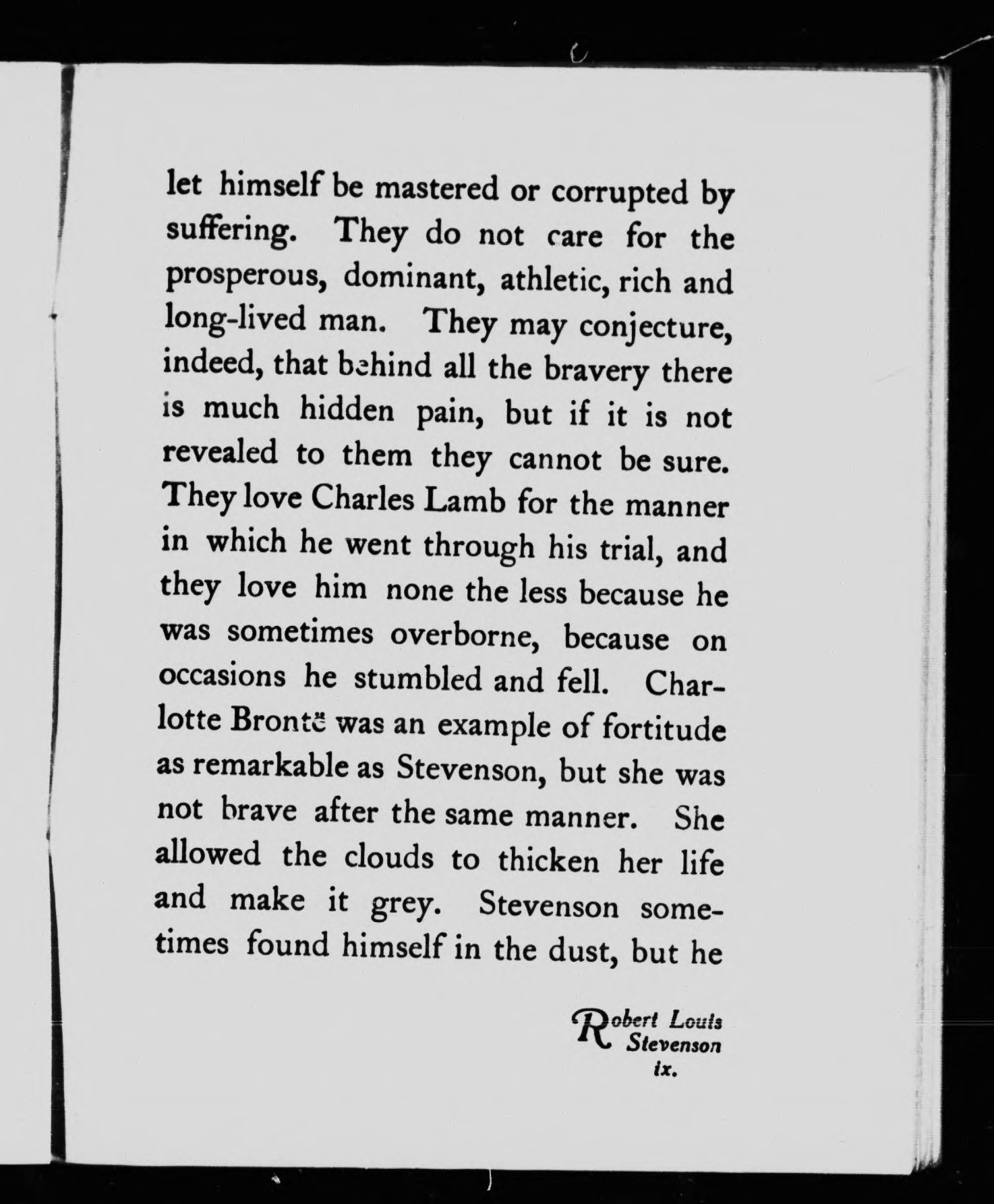 let himself be mastered or corrupted by suffering. They do not care for the prosperous, dominant, athletic, rich and long-lived man. They may conjecture, indeed, that behind all the bravery there is much hidden pain, but if it is not revealed to them they cannot be sure. They love Charles Lamb for the manner in which he went through his trial, and they love him none the less because he was sometimes overborne, because on occasions he stumbled and fell. Charlotte Brontë was an example of fortitude as remarkable as Stevenson, but she was not brave after the same manner. She allowed the clouds to thicken her life and make it grey. Stevenson sometimes found himself in the dust, but he

Robert Louis Stevenson ix.